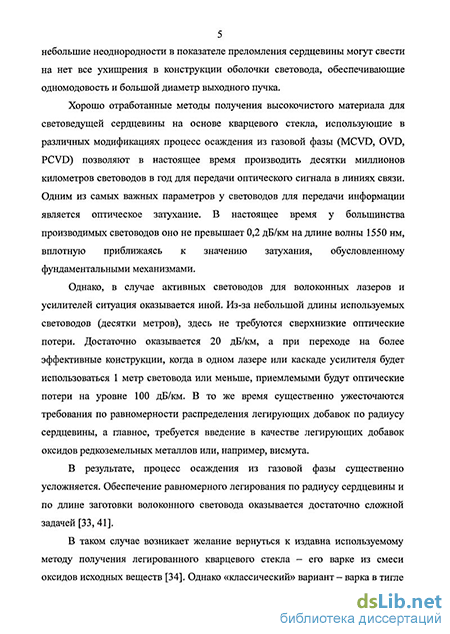 5

небольшие неоднородности в показателе преломления сердцевины могут свести на нет все ухищрения в конструкции оболочки световода, обеспечивающие одномодовость и большой диаметр выходного пучка.

Хорошо отработанные методы получения высокочистого материала для световедущей сердцевины на основе кварцевого стекла, использующие в различных модификациях процесс осаждения из газовой фазы (MCVD, OVD, PCVD) позволяют в настоящее время производить десятки миллионов километров световодов в год для передачи оптического сигнала в линиях связи. Одним из самых важных параметров у световодов для передачи информации является оптическое затухание. В настоящее время у большинства производимых световодов оно не превышает 0,2 дБ/км на длине волны 1550 нм, вплотную приближаясь к значению затухания, обусловленному фундаментальными механизмами.

Однако, в случае активных световодов для волоконных лазеров и усилителей ситуация оказывается иной. Из-за небольшой длины используемых световодов (десятки метров), здесь не требуются сверхнизкие оптические потери. Достаточно оказывается 20 дБ/км, а при переходе на более эффективные конструкции, когда в одном лазере или каскаде усилителя будет использоваться 1 метр световода или меньше, приемлемыми будут оптические потери на уровне 100 дБ/км. В то же время существенно ужесточаются требования по равномерности распределения легирующих добавок по радиусу сердцевины, а главное, требуется введение в качестве легирующих добавок оксидов редкоземельных металлов или, например, висмута.

В результате, процесс осаждения из газовой фазы существенно усложняется. Обеспечение равномерного легирования по радиусу сердцевины и по длине заготовки волоконного световода оказывается достаточно сложной задачей [33, 41].

В таком случае возникает желание вернуться к издавна используемому методу получения легированного кварцевого стекла – его варке из смеси оксидов исходных веществ [34]. Однако «классический» вариант – варка в тигле

dsLib.net
библиотека диссертаций